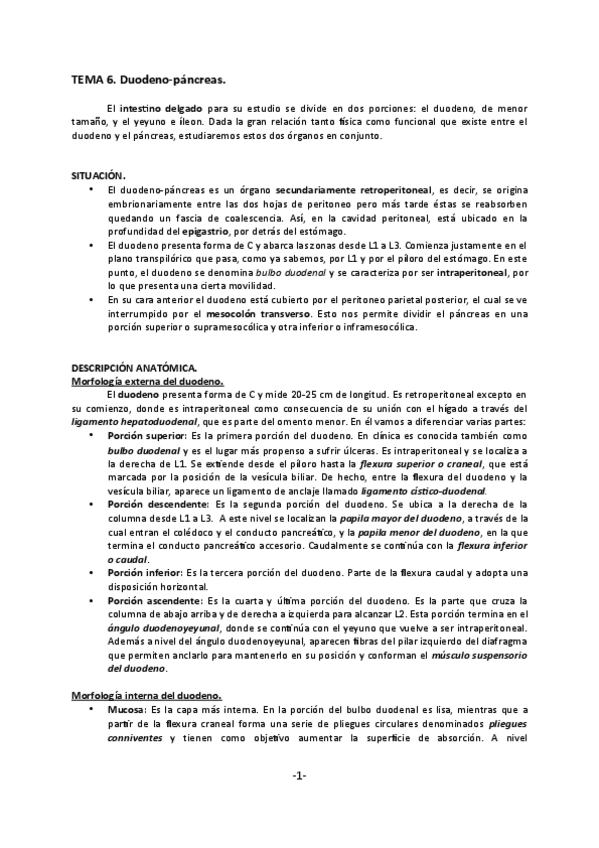 TEMA 6. Duodeno-páncreas.

El intestino delgado para su estudio se divide en dos porciones: el duodeno, de menor tamaño, y el yeyuno e íleon. Dada la gran relación tanto física como funcional que existe entre el duodeno y el páncreas, estudiaremos estos dos órganos en conjunto.

SITUACIÓN.

• El duodeno-páncreas es un órgano secundariamente retroperitoneal, es decir, se origina embrionariamente entre las dos hojas de peritoneo pero más tarde éstas se reabsorben quedando un fascia de coalescencia. Así, en la cavidad peritoneal, está ubicado en la profundidad del epigastrio, por detrás del estómago.
• El duodeno presenta forma de C y abarca las zonas desde L1 a L3. Comienza justamente en el plano transpilórico que pasa, como ya sabemos, por L1 y por el píloro del estómago. En este punto, el duodeno se denomina bulbo duodenal y se caracteriza por ser intraperitoneal, por lo que presenta una cierta movilidad.
• En su cara anterior el duodeno está cubierto por el peritoneo parietal posterior, el cual se ve interrumpido por el mesocolón transverso. Esto nos permite dividir el páncreas en una porción superior o supramesocólica y otra inferior o inframesocólica.

DESCRIPCIÓN ANATÓMICA.
Morfología externa del duodeno.

El duodeno presenta forma de C y mide 20-25 cm de longitud. Es retroperitoneal excepto en su comienzo, donde es intraperitoneal como consecuencia de su unión con el hígado a través del ligamento hepatoduodenal, que es parte del omento menor. En él vamos a diferenciar varias partes:

• Porción superior: Es la primera porción del duodeno. En clínica es conocida también como bulbo duodenal y es el lugar más propenso a sufrir úlceras. Es intraperitoneal y se localiza a la derecha de L1. Se extiende desde el píloro hasta la flexura superior o craneal, que está marcada por la posición de la vesícula biliar. De hecho, entre la flexura del duodeno y la vesícula biliar, aparece un ligamento de anclaje llamado ligamento cístico-duodenal.
• Porción descendente: Es la segunda porción del duodeno. Se ubica a la derecha de la columna desde L1 a L3. A este nivel se localizan la papila mayor del duodeno, a través de la cual entran el colédoco y el conducto pancreático, y la papila menor del duodeno, en la que termina el conducto pancreático accesorio. Caudalmente se continúa con la flexura inferior o caudal.
• Porción inferior: Es la tercera porción del duodeno. Parte de la flexura caudal y adopta una disposición horizontal.
• Porción ascendente: Es la cuarta y última porción del duodeno. Es la parte que cruza la columna de abajo arriba y de derecha a izquierda para alcanzar L2. Esta porción termina en el ángulo duodenoyeyunal, donde se continúa con el yeyuno que vuelve a ser intraperitoneal. Además a nivel del ángulo duodenoyeyunal, aparecen fibras del pilar izquierdo del diafragma que permiten anclarlo para mantenerlo en su posición y conforman el músculo suspensorio del duodeno.

Morfología interna del duodeno.

• Mucosa: Es la capa más interna. En la porción del bulbo duodenal es lisa, mientras que a partir de la flexura craneal forma una serie de pliegues circulares denominados pliegues conniventes y tienen como objetivo aumentar la superficie de absorción. A nivel

-1-